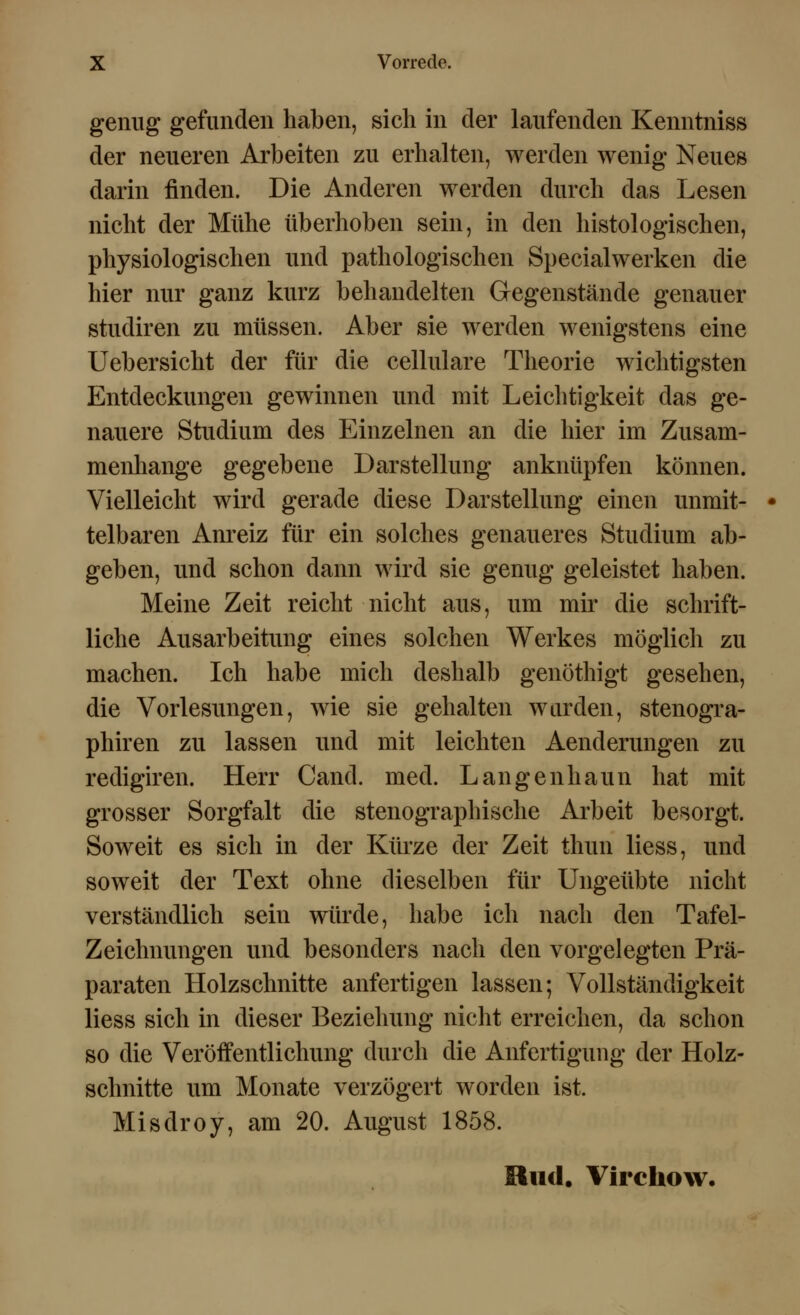 X Vorrede.

genug gefunden haben, sich in der laufenden Kenntniss der neueren Arbeiten zu erhalten, werden wenig Neues darin finden. Die Anderen werden durch das Lesen nicht der Mühe überhoben sein, in den histologischen, physiologischen und pathologischen Specialwerken die hier nur ganz kurz behandelten Gegenstände genauer studiren zu müssen. Aber sie werden wenigstens eine Uebersicht der für die cellulare Theorie wichtigsten Entdeckungen gewinnen und mit Leichtigkeit das genauere Studium des Einzelnen an die hier im Zusammenhange gegebene Darstellung anknüpfen können. Vielleicht wird gerade diese Darstellung einen unmittelbaren Anreiz für ein solches genaueres Studium abgeben, und schon dann wird sie genug geleistet haben.

Meine Zeit reicht nicht aus, um mir die schriftliche Ausarbeitung eines solchen Werkes möglich zu machen. Ich habe mich deshalb genöthigt gesehen, die Vorlesungen, wie sie gehalten wurden, stenographiren zu lassen und mit leichten Aenderungen zu redigiren. Herr Cand. med. Langenhaun hat mit grosser Sorgfalt die stenographische Arbeit besorgt. Soweit es sich in der Kürze der Zeit thun liess, und soweit der Text ohne dieselben für Ungeübte nicht verständlich sein würde, habe ich nach den Tafel-Zeichnungen und besonders nach den vorgelegten Präparaten Holzschnitte anfertigen lassen; Vollständigkeit liess sich in dieser Beziehung nicht erreichen, da schon so die Veröffentlichung durch die Anfertigung der Holzschnitte um Monate verzögert worden ist.

Misdroy, am 20. August 1858.

Rud. Virchow.